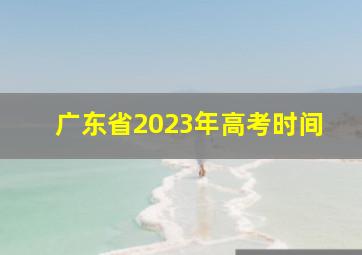 广东省2023年高考时间